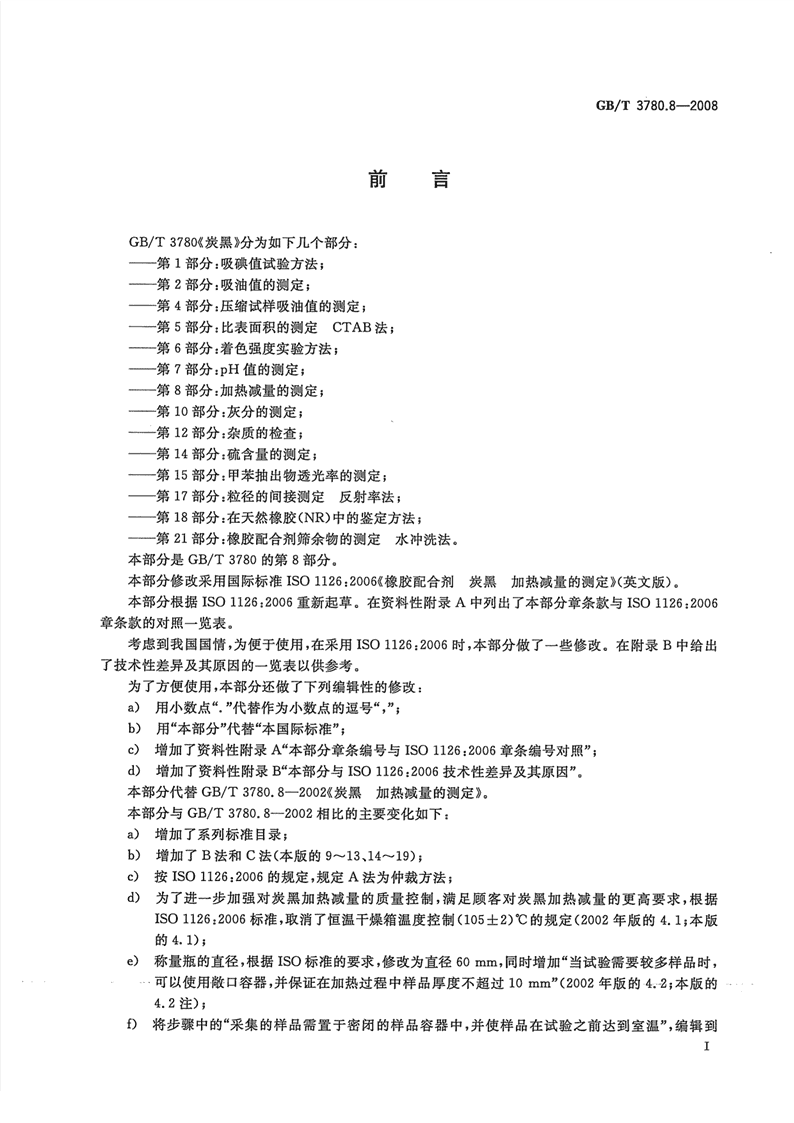 GB/T 3780.8—2008

前言

GB/T 3780《炭黑》分为如下几个部分：
——第1部分：吸碘值试验方法；
——第2部分：吸油值的测定；
——第4部分：压缩试样吸油值的测定；
——第5部分：比表面积的测定 CTAB法；
——第6部分：着色强度实验方法；
——第7部分：pH值的测定；
——第8部分：加热减量的测定；
——第10部分：灰分的测定；
——第12部分：杂质的检查；
——第14部分：硫含量的测定；
——第15部分：甲苯抽出物透光率的测定；
——第17部分：粒径的间接测定 反射率法；
——第18部分：在天然橡胶(NR)中的鉴定方法；
——第21部分：橡胶配合剂筛余物的测定 水冲洗法。
本部分是GB/T 3780的第8部分。

本部分修改采用国际标准ISO 1126:2006《橡胶配合剂 炭黑 加热减量的测定》(英文版)。

本部分根据ISO 1126:2006重新起草。在资料性附录A中列出了本部分章条款与ISO 1126:2006章条款的对照一览表。

考虑到我国国情，为便于使用，在采用ISO 1126:2006时，本部分做了一些修改。在附录B中给出了技术性差异及其原因的一览表以供参考。

为了方便使用，本部分还做了下列编辑性的修改：
a) 用小数点“.”代替作为小数点的逗号“,”；
b) 用“本部分”代替“本国际标准”；
c) 增加了资料性附录A“本部分章条编号与ISO 1126:2006章条编号对照”；
d) 增加了资料性附录B“本部分与ISO 1126:2006技术性差异及其原因”。
本部分代替GB/T 3780.8—2002《炭黑 加热减量的测定》。
本部分与GB/T 3780.8—2002相比的主要变化如下：
a) 增加了系列标准目录；
b) 增加了B法和C法(本版的9～13、14～19)；
c) 按ISO 1126:2006的规定，规定A法为仲裁方法；
d) 为了进一步加强对炭黑加热减量的质量控制，满足顾客对炭黑加热减量的更高要求，根据ISO 1126:2006标准，取消了恒温干燥箱温度控制(105±2)℃的规定(2002年版的4.1；本版的4.1)；
e) 称量瓶的直径，根据ISO标准的要求，修改为直径60 mm，同时增加“当试验需要较多样品时，可以使用敞口容器，并保证在加热过程中样品厚度不超过10 mm”(2002年版的4.2；本版的4.2注)；
f) 将步骤中的“采集的样品需置于密闭的样品容器中，并使样品在试验之前达到室温”，编辑到

I